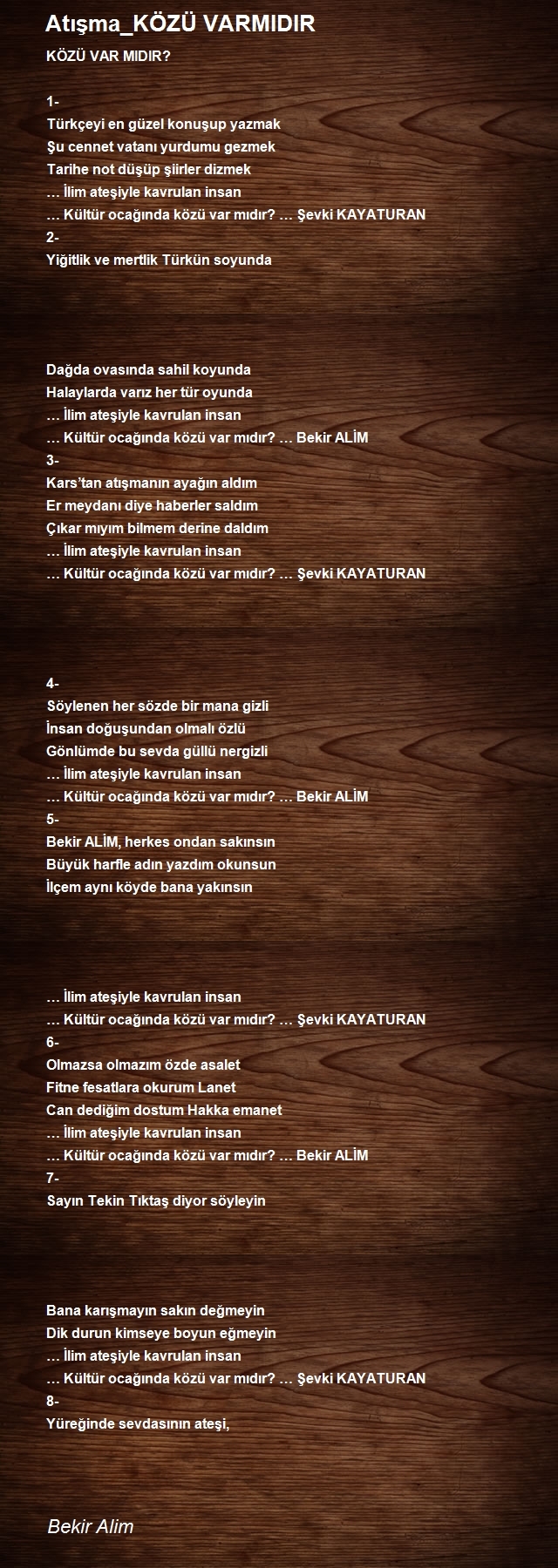 Atışma_KÖZÜ VARMIDIR

KÖZÜ VAR MIDIR?

1-
Türkçeyi en güzel konuşup yazmak
Şu cennet vatanı yurdumu gezmek
Tarihe not düşüp şiirler dizmek
… İlim ateşiyle kavrulan insan
… Kültür ocağında közü var mıdır? … Şevki KAYATURAN
2-
Yiğitlik ve mertlik Türkün soyunda

Dağda ovasında sahil koyunda
Halaylarda varız her tür oyunda
… İlim ateşiyle kavrulan insan
… Kültür ocağında közü var mıdır? … Bekir ALİM
3-
Kars'tan atışmanın ayağın aldım
Er meydanı diye haberler saldım
Çıkar mıyım bilmem derine daldım
… İlim ateşiyle kavrulan insan
… Kültür ocağında közü var mıdır? … Şevki KAYATURAN

4-
Söylenen her sözde bir mana gizli
İnsan doğuşundan olmalı özlü
Gönlümde bu sevda güllü nergizli
… İlim ateşiyle kavrulan insan
… Kültür ocağında közü var mıdır? … Bekir ALİM
5-
Bekir ALİM, herkes ondan sakınsın
Büyük harfle adın yazdım okunsun
İlçem aynı köyde bana yakınsın

… İlim ateşiyle kavrulan insan
… Kültür ocağında közü var mıdır? … Şevki KAYATURAN
6-
Olmazsa olmazım özde asalet
Fitne fesatlara okurum Lanet
Can dediğim dostum Hakka emanet
… İlim ateşiyle kavrulan insan
… Kültür ocağında közü var mıdır? … Bekir ALİM
7-
Sayın Tekin Tıktaş diyor söyleyin

Bana karışmayın sakın değmeyin
Dik durun kimseye boyun eğmeyin
… İlim ateşiyle kavrulan insan
… Kültür ocağında közü var mıdır? … Şevki KAYATURAN
8-
Yüreğinde sevdasının ateşi,

Bekir Alim